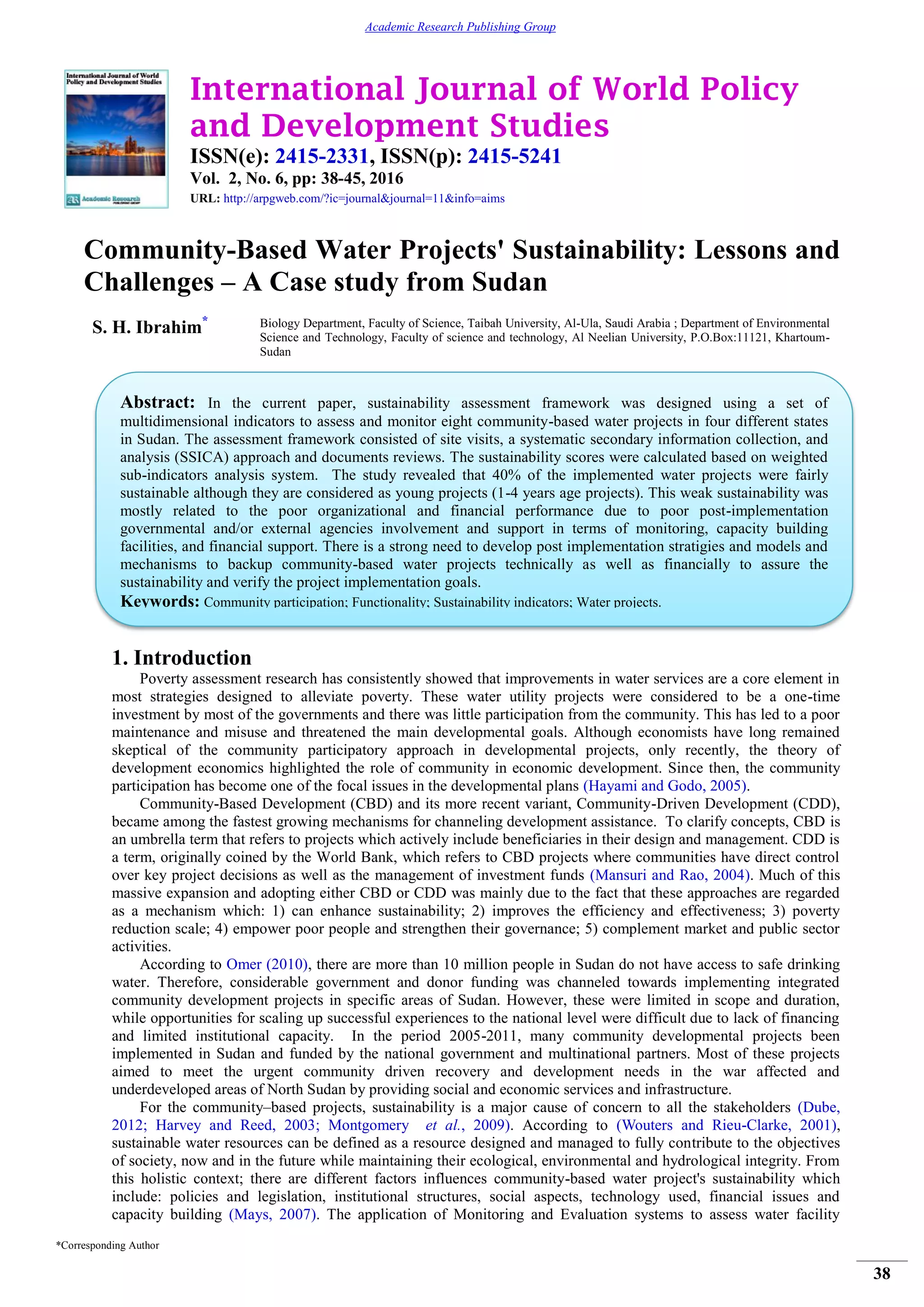 Academic Research Publishing Group

International Journal of World Policy and Development Studies

Academic Research

International Journal of World Policy and Development Studies
ISSN(e): 2415-2331, ISSN(p): 2415-5241
Vol. 2, No. 6, pp: 38-45, 2016
URL: http://arpgweb.com/?ic=journal&journal=11&info=aims

Community-Based Water Projects' Sustainability: Lessons and Challenges – A Case study from Sudan

S. H. Ibrahim*

Biology Department, Faculty of Science, Taibah University, Al-Ula, Saudi Arabia ; Department of Environmental Science and Technology, Faculty of science and technology, Al Neelian University, P.O.Box:11121, Khartoum-Sudan

Abstract: In the current paper, sustainability assessment framework was designed using a set of multidimensional indicators to assess and monitor eight community-based water projects in four different states in Sudan. The assessment framework consisted of site visits, a systematic secondary information collection, and analysis (SSICA) approach and documents reviews. The sustainability scores were calculated based on weighted sub-indicators analysis system. The study revealed that 40% of the implemented water projects were fairly sustainable although they are considered as young projects (1-4 years age projects). This weak sustainability was mostly related to the poor organizational and financial performance due to poor post-implementation governmental and/or external agencies involvement and support in terms of monitoring, capacity building facilities, and financial support. There is a strong need to develop post implementation stratigies and models and mechanisms to backup community-based water projects technically as well as financially to assure the sustainability and verify the project implementation goals.
Keywords: Community participation; Functionality; Sustainability indicators; Water projects.

1. Introduction
Poverty assessment research has consistently showed that improvements in water services are a core element in most strategies designed to alleviate poverty. These water utility projects were considered to be a one-time investment by most of the governments and there was little participation from the community. This has led to a poor maintenance and misuse and threatened the main developmental goals. Although economists have long remained skeptical of the community participatory approach in developmental projects, only recently, the theory of development economics highlighted the role of community in economic development. Since then, the community participation has become one of the focal issues in the developmental plans (Hayami and Godo, 2005).
Community-Based Development (CBD) and its more recent variant, Community-Driven Development (CDD), became among the fastest growing mechanisms for channeling development assistance. To clarify concepts, CBD is an umbrella term that refers to projects which actively include beneficiaries in their design and management. CDD is a term, originally coined by the World Bank, which refers to CBD projects where communities have direct control over key project decisions as well as the management of investment funds (Mansuri and Rao, 2004). Much of this massive expansion and adopting either CBD or CDD was mainly due to the fact that these approaches are regarded as a mechanism which: 1) can enhance sustainability; 2) improves the efficiency and effectiveness; 3) poverty reduction scale; 4) empower poor people and strengthen their governance; 5) complement market and public sector activities.
According to Omer (2010), there are more than 10 million people in Sudan do not have access to safe drinking water. Therefore, considerable government and donor funding was channeled towards implementing integrated community development projects in specific areas of Sudan. However, these were limited in scope and duration, while opportunities for scaling up successful experiences to the national level were difficult due to lack of financing and limited institutional capacity. In the period 2005-2011, many community developmental projects been implemented in Sudan and funded by the national government and multinational partners. Most of these projects aimed to meet the urgent community driven recovery and development needs in the war affected and underdeveloped areas of North Sudan by providing social and economic services and infrastructure.
For the community–based projects, sustainability is a major cause of concern to all the stakeholders (Dube, 2012; Harvey and Reed, 2003; Montgomery et al., 2009). According to (Wouters and Rieu-Clarke, 2001), sustainable water resources can be defined as a resource designed and managed to fully contribute to the objectives of society, now and in the future while maintaining their ecological, environmental and hydrological integrity. From this holistic context; there are different factors influences community-based water project's sustainability which include: policies and legislation, institutional structures, social aspects, technology used, financial issues and capacity building (Mays, 2007). The application of Monitoring and Evaluation systems to assess water facility

*Corresponding Author

38